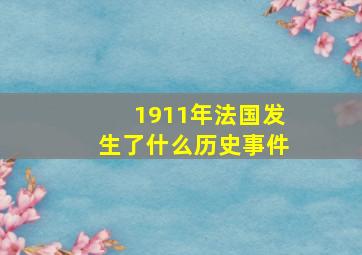 1911年法国发生了什么历史事件